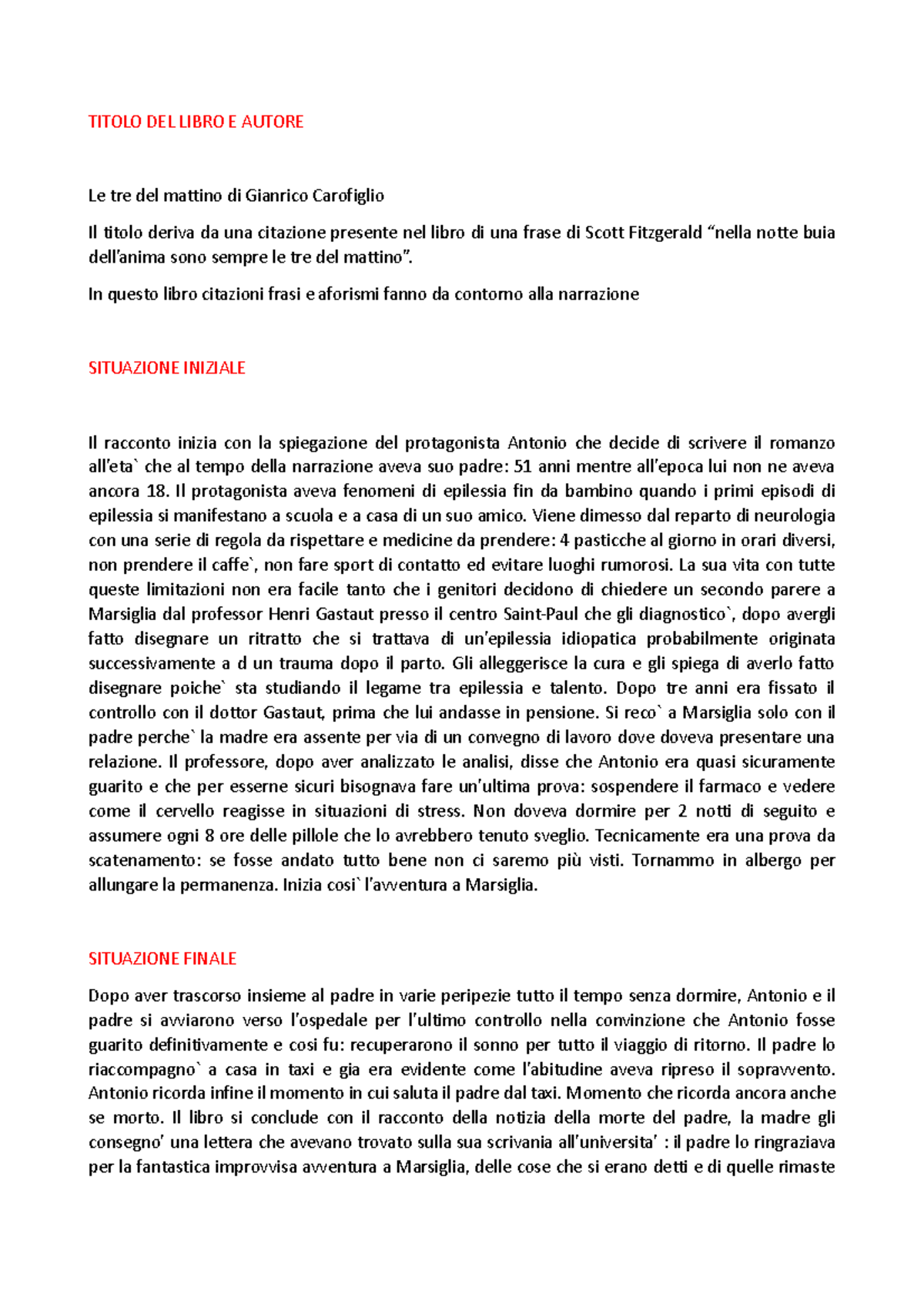 TITOLO DEL LIBRO E AUTORE

Le tre del mattino di Gianrico Carofiglio

Il titolo deriva da una citazione presente nel libro di una frase di Scott Fitzgerald “nella notte buia dell’anima sono sempre le tre del mattino”.

In questo libro citazioni frasi e aforismi fanno da contorno alla narrazione

SITUAZIONE INIZIALE

Il racconto inizia con la spiegazione del protagonista Antonio che decide di scrivere il romanzo all’eta` che al tempo della narrazione aveva suo padre: 51 anni mentre all’epoca lui non ne aveva ancora 18. Il protagonista aveva fenomeni di epilessia fin da bambino quando i primi episodi di epilessia si manifestano a scuola e a casa di un suo amico. Viene dimesso dal reparto di neurologia con una serie di regola da rispettare e medicine da prendere: 4 pasticche al giorno in orari diversi, non prendere il caffe`, non fare sport di contatto ed evitare luoghi rumorosi. La sua vita con tutte queste limitazioni non era facile tanto che i genitori decidono di chiedere un secondo parere a Marsiglia dal professor Henri Gastaut presso il centro Saint-Paul che gli diagnostico`, dopo avergli fatto disegnare un ritratto che si trattava di un’epilessia idiopatica probabilmente originata successivamente a d un trauma dopo il parto. Gli alleggerisce la cura e gli spiega di averlo fatto disegnare poiche` sta studiando il legame tra epilessia e talento. Dopo tre anni era fissato il controllo con il dottor Gastaut, prima che lui andasse in pensione. Si reco` a Marsiglia solo con il padre perche` la madre era assente per via di un convegno di lavoro dove doveva presentare una relazione. Il professore, dopo aver analizzato le analisi, disse che Antonio era quasi sicuramente guarito e che per esserne sicuri bisognava fare un’ultima prova: sospendere il farmaco e vedere come il cervello reagisse in situazioni di stress. Non doveva dormire per 2 notti di seguito e assumere ogni 8 ore delle pillole che lo avrebbero tenuto sveglio. Tecnicamente era una prova da scatenamento: se fosse andato tutto bene non ci saremo più visti. Tornammo in albergo per allungare la permanenza. Inizia cosi` l’avventura a Marsiglia.

SITUAZIONE FINALE

Dopo aver trascorso insieme al padre in varie peripezie tutto il tempo senza dormire, Antonio e il padre si avviarono verso l’ospedale per l’ultimo controllo nella convinzione che Antonio fosse guarito definitivamente e cosi fu: recuperarono il sonno per tutto il viaggio di ritorno. Il padre lo riaccompagno` a casa in taxi e gia era evidente come l’abitudine aveva ripreso il sopravvento. Antonio ricorda infine il momento in cui saluta il padre dal taxi. Momento che ricorda ancora anche se morto. Il libro si conclude con il racconto della notizia della morte del padre, la madre gli consegno’ una lettera che avevano trovato sulla sua scrivania all’universita’ : il padre lo ringraziava per la fantastica improvvisa avventura a Marsiglia, delle cose che si erano detti e di quelle rimaste